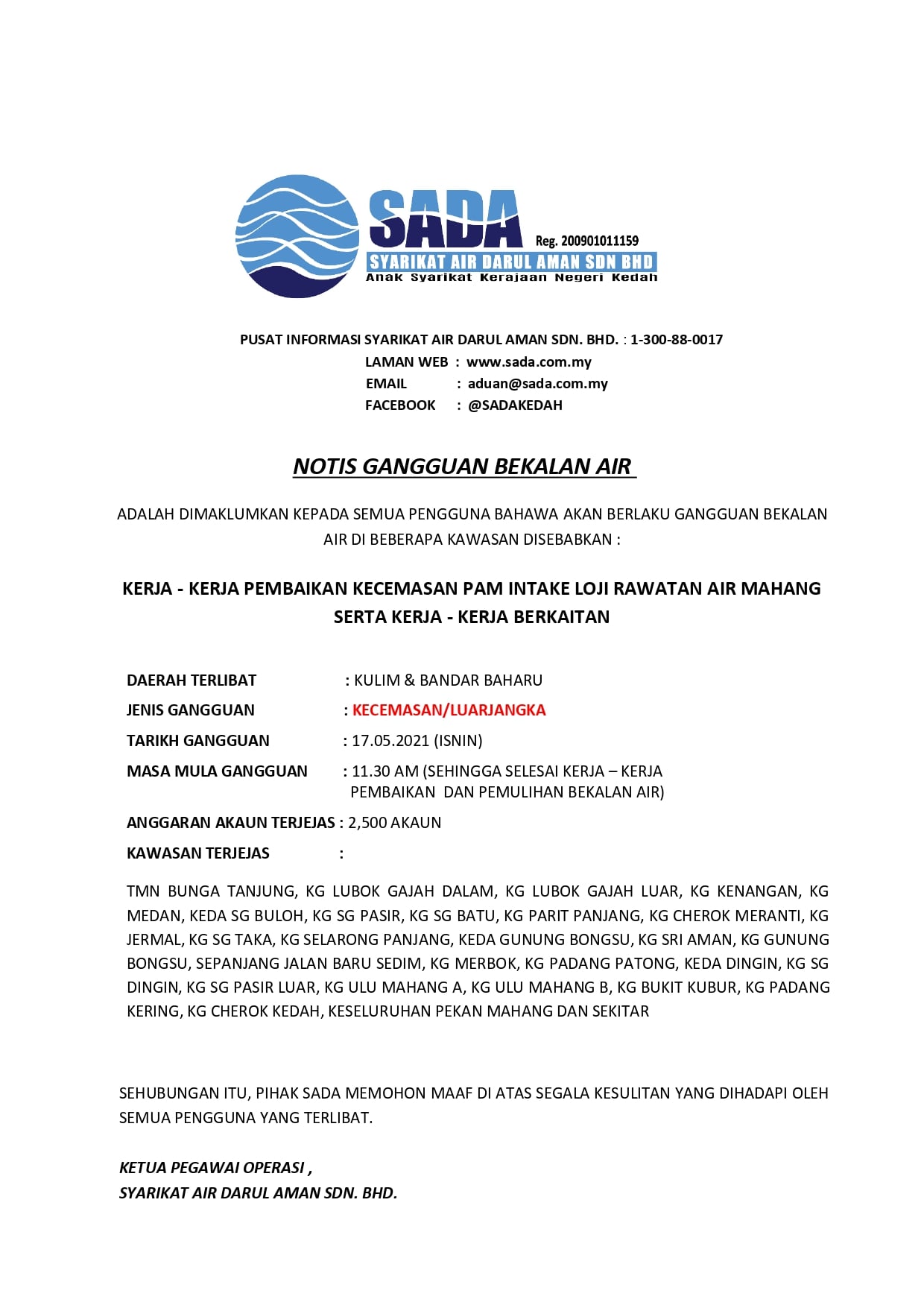 SADA
Reg. 200901011159
SYARIKAT AIR DARUL AMAN SDN BHD
Anak Syarikat Kerajaan Negeri Kedah

PUSAT INFORMASI SYARIKAT AIR DARUL AMAN SDN. BHD. : 1-300-88-0017
LAMAN WEB : www.sada.com.my
EMAIL : aduan@sada.com.my
FACEBOOK : @SADAKEDAH

NOTIS GANGGUAN BEKALAN AIR

ADALAH DIMAKLUMKAN KEPADA SEMUA PENGGUNA BAHAWA AKAN BERLAKU GANGGUAN BEKALAN AIR DI BEBERAPA KAWASAN DISEBABKAN :

KERJA - KERJA PEMBAIKAN KECEMASAN PAM INTAKE LOJI RAWATAN AIR MAHANG SERTA KERJA - KERJA BERKAITAN

DAERAH TERLIBAT : KULIM & BANDAR BAHARU
JENIS GANGGUAN : KECEMASAN/LUARJANGKA
TARIKH GANGGUAN : 17.05.2021 (ISNIN)
MASA MULA GANGGUAN : 11.30 AM (SEHINGGA SELESAI KERJA – KERJA PEMBAIKAN DAN PEMULIHAN BEKALAN AIR)
ANGGARAN AKAUN TERJEJAS : 2,500 AKAUN
KAWASAN TERJEJAS :

TMN BUNGA TANJUNG, KG LUBOK GAJAH DALAM, KG LUBOK GAJAH LUAR, KG KENANGAN, KG MEDAN, KEDA SG BULOH, KG SG PASIR, KG SG BATU, KG PARIT PANJANG, KG CHEROK MERANTI, KG JERMAL, KG SG TAKA, KG SELARONG PANJANG, KEDA GUNUNG BONGSU, KG SRI AMAN, KG GUNUNG BONGSU, SEPANJANG JALAN BARU SEDIM, KG MERBOK, KG PADANG PATONG, KEDA DINGIN, KG SG DINGIN, KG SG PASIR LUAR, KG ULU MAHANG A, KG ULU MAHANG B, KG BUKIT KUBUR, KG PADANG KERING, KG CHEROK KEDAH, KESELURUHAN PEKAN MAHANG DAN SEKITAR

SEHUBUNGAN ITU, PIHAK SADA MEMOHON MAAF DI ATAS SEGALA KESULITAN YANG DIHADAPI OLEH SEMUA PENGGUNA YANG TERLIBAT.

KETUA PEGAWAI OPERASI ,
SYARIKAT AIR DARUL AMAN SDN. BHD.